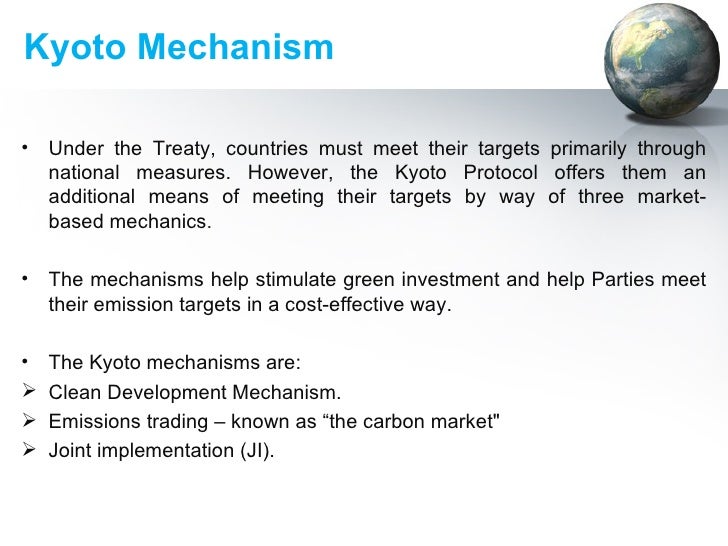 Kyoto Mechanism

• Under the Treaty, countries must meet their targets primarily through national measures. However, the Kyoto Protocol offers them an additional means of meeting their targets by way of three market-based mechanics.

• The mechanisms help stimulate green investment and help Parties meet their emission targets in a cost-effective way.

• The Kyoto mechanisms are:
➢ Clean Development Mechanism.
➢ Emissions trading – known as “the carbon market"
➢ Joint implementation (JI).